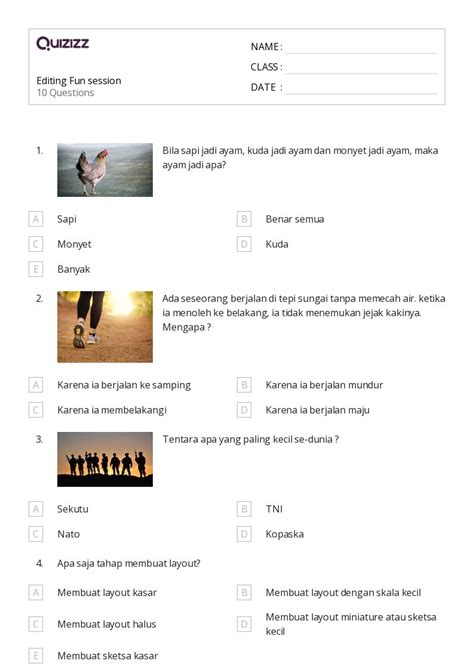 Quizizz

Editing Fun session
10 Questions

NAME :
CLASS :
DATE :

1. Bila sapi jadi ayam, kuda jadi ayam dan monyet jadi ayam, maka ayam jadi apa?

A Sapi
B Benar semua
C Monyet
D Kuda
E Banyak

2. Ada seseorang berjalan di tepi sungai tanpa memecah air. ketika ia menoleh ke belakang, ia tidak menemukan jejak kakinya. Mengapa ?

A Karena ia berjalan ke samping
B Karena ia berjalan mundur
C Karena ia membelakangi
D Karena ia berjalan maju

3. Tentara apa yang paling kecil se-dunia ?

A Sekutu
B TNI
C Nato
D Kopaska

4. Apa saja tahap membuat layout?

A Membuat layout kasar
B Membuat layout dengan skala kecil
C Membuat layout halus
D Membuat layout miniature atau sketsa kecil
E Membuat sketsa kasar